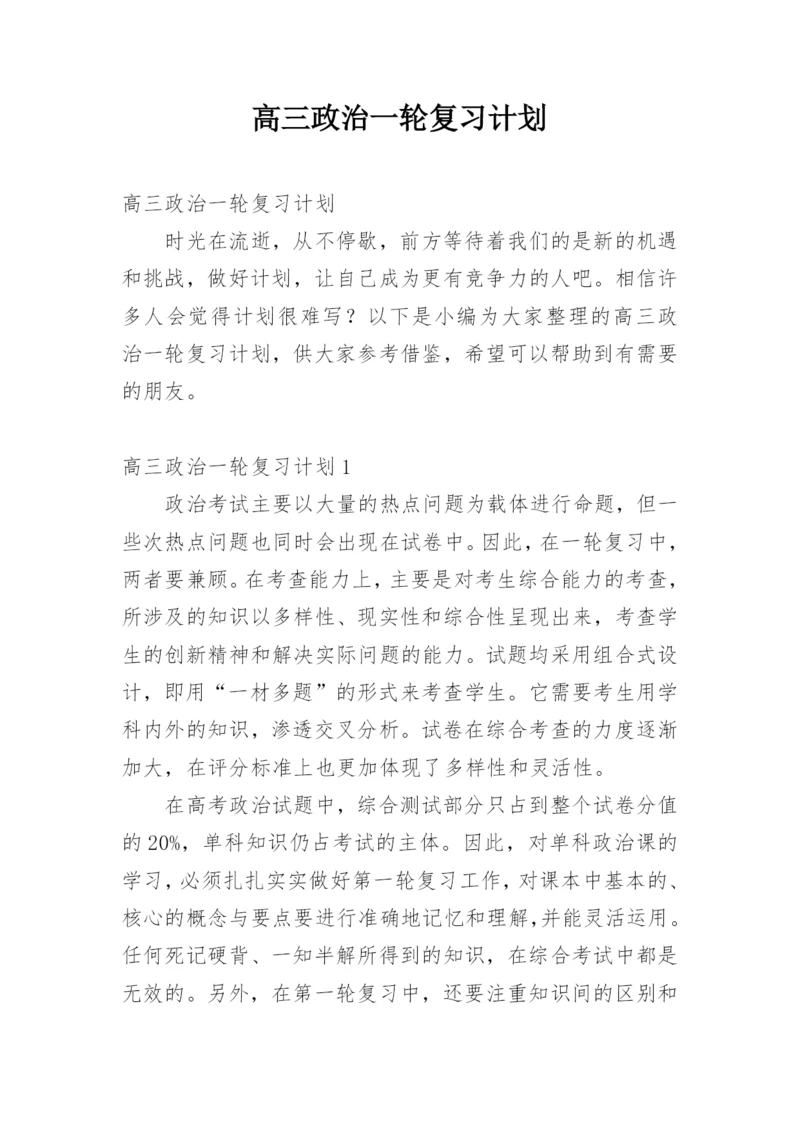 高三政治一轮复习计划

高三政治一轮复习计划

时光在流逝，从不停歇，前方等待着我们的是新的机遇和挑战，做好计划，让自己成为更有竞争力的人吧。相信许多人会觉得计划很难写？以下是小编为大家整理的高三政治一轮复习计划，供大家参考借鉴，希望可以帮助到有需要的朋友。

高三政治一轮复习计划1

政治考试主要以大量的热点问题为载体进行命题，但一些次热点问题也同时会出现在试卷中。因此，在一轮复习中，两者要兼顾。在考查能力上，主要是对考生综合能力的考查，所涉及的知识以多样性、现实性和综合性呈现出来，考查学生的创新精神和解决实际问题的能力。试题均采用组合式设计，即用“一材多题”的形式来考查学生。它需要考生用学科内外的知识，渗透交叉分析。试卷在综合考查的力度逐渐加大，在评分标准上也更加体现了多样性和灵活性。

在高考政治试题中，综合测试部分只占到整个试卷分值的20%，单科知识仍占考试的主体。因此，对单科政治课的学习，必须扎扎实实做好第一轮复习工作，对课本中基本的、核心的概念与要点要进行准确地记忆和理解，并能灵活运用。任何死记硬背、一知半解所得到的知识，在综合考试中都是无效的。另外，在第一轮复习中，还要注重知识间的区别和